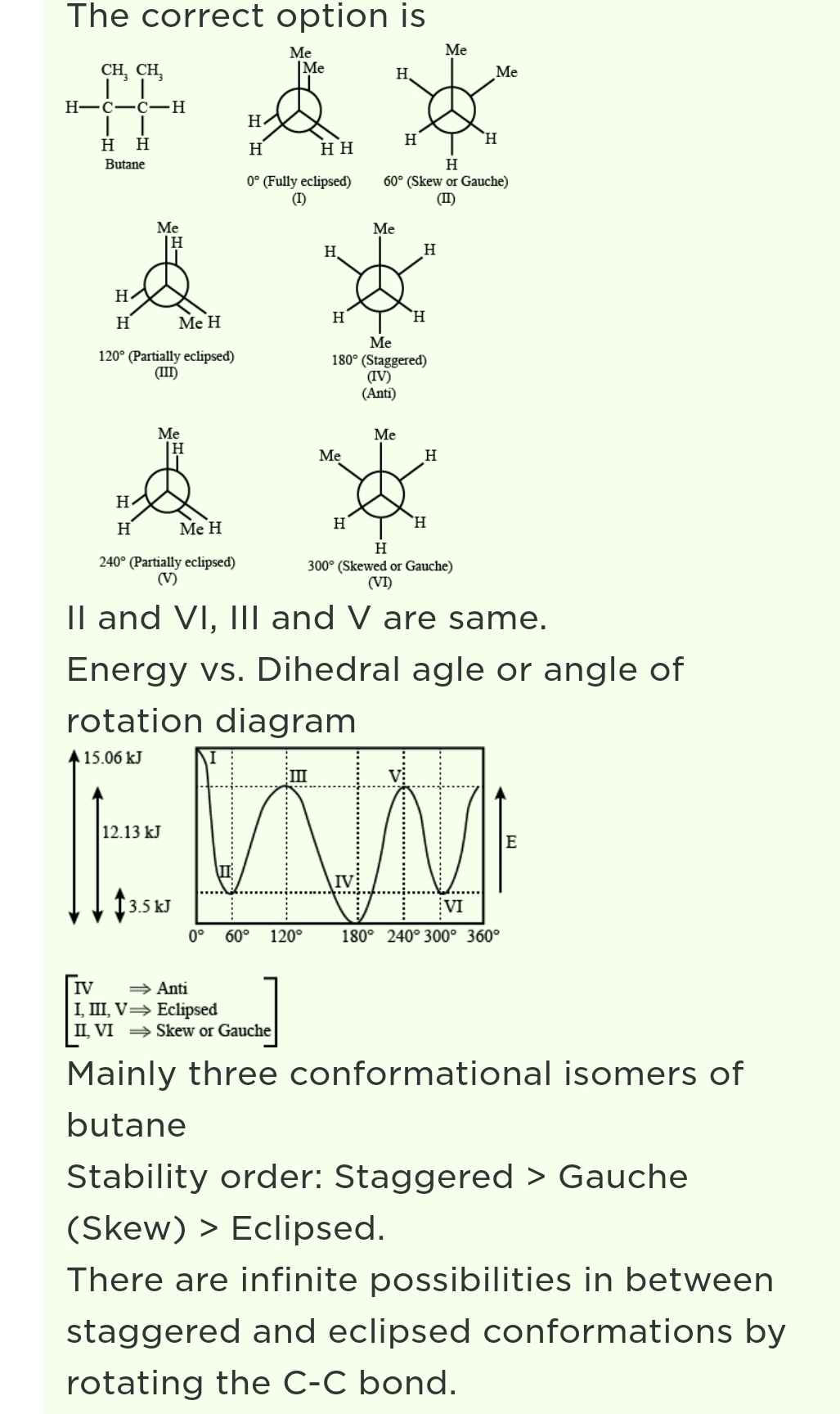 The correct option is

$CH_3$ $CH_3$
H—C—C—H
H H
Butane

Me
Me
H
H
H H
0° (Fully eclipsed)
(I)

Me
H
Me
H
H
H
60° (Skew or Gauche)
(II)

Me
H
H
H
Me H
120° (Partially eclipsed)
(III)

Me
H
H
H
H
Me
180° (Staggered)
(IV)
(Anti)

Me
H
H
H
Me H
240° (Partially eclipsed)
(V)

Me
Me
H
H
H
H
300° (Skewed or Gauche)
(VI)

II and VI, III and V are same.

Energy vs. Dihedral agle or angle of rotation diagram

15.06 kJ
12.13 kJ
3.5 kJ
I
II
III
IV
V
VI
E
0° 60° 120° 180° 240° 300° 360°

IV ⇒ Anti
I, III, V ⇒ Eclipsed
II, VI ⇒ Skew or Gauche

Mainly three conformational isomers of butane

Stability order: Staggered > Gauche (Skew) > Eclipsed.

There are infinite possibilities in between staggered and eclipsed conformations by rotating the C-C bond.